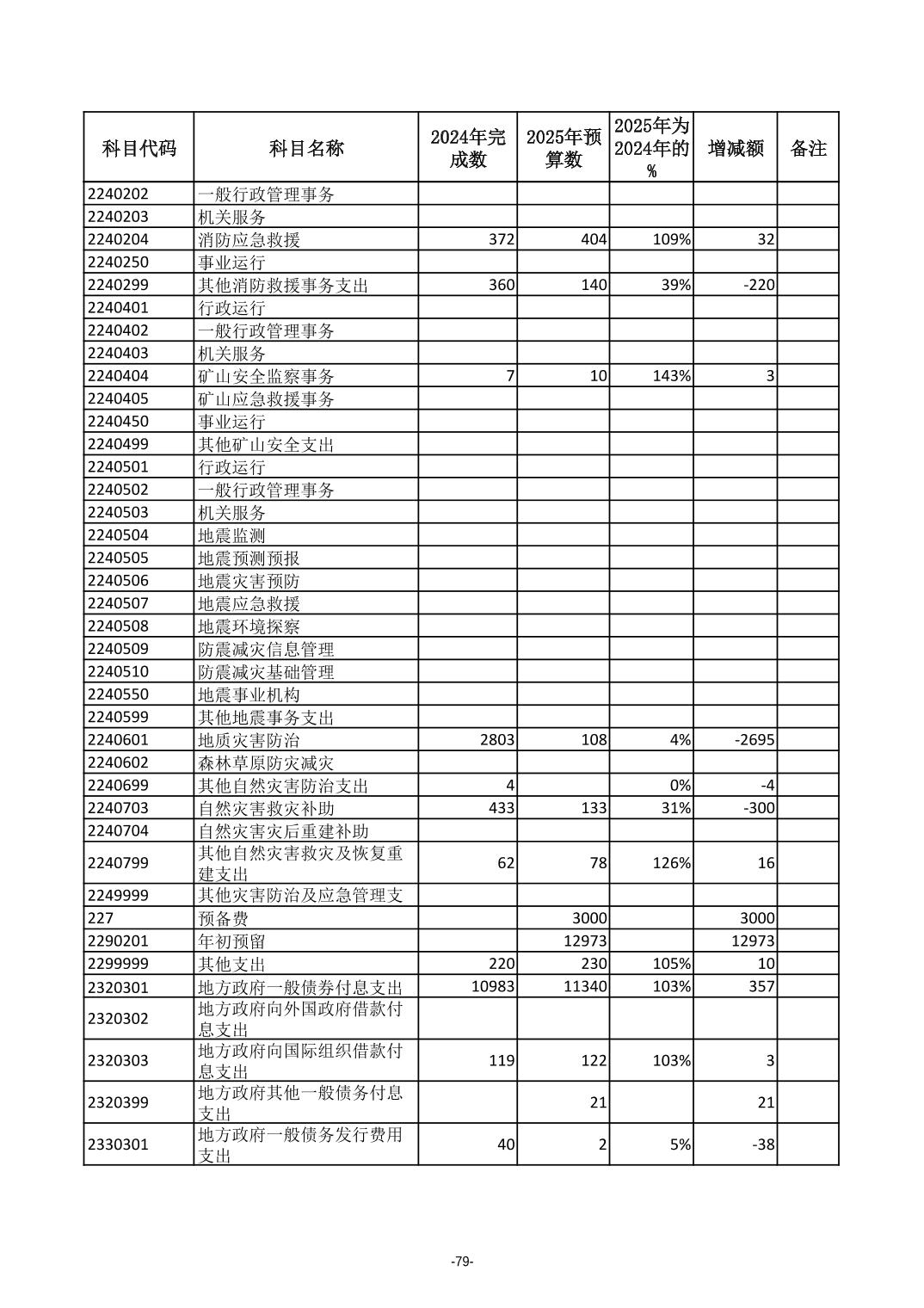 | 科目代码 | 科目名称 | 2024年完成数 | 2025年预算数 | 2025年为2024年的% | 增减额 | 备注 |
|---|---|---|---|---|---|---|
| 2240202 | 一般行政管理事务 | | | | | |
| 2240203 | 机关服务 | | | | | |
| 2240204 | 消防应急救援 | 372 | 404 | 109% | 32 | |
| 2240250 | 事业运行 | | | | | |
| 2240299 | 其他消防救援事务支出 | 360 | 140 | 39% | -220 | |
| 2240401 | 行政运行 | | | | | |
| 2240402 | 一般行政管理事务 | | | | | |
| 2240403 | 机关服务 | | | | | |
| 2240404 | 矿山安全监察事务 | 7 | 10 | 143% | 3 | |
| 2240405 | 矿山应急救援事务 | | | | | |
| 2240450 | 事业运行 | | | | | |
| 2240499 | 其他矿山安全支出 | | | | | |
| 2240501 | 行政运行 | | | | | |
| 2240502 | 一般行政管理事务 | | | | | |
| 2240503 | 机关服务 | | | | | |
| 2240504 | 地震监测 | | | | | |
| 2240505 | 地震预测预报 | | | | | |
| 2240506 | 地震灾害预防 | | | | | |
| 2240507 | 地震应急救援 | | | | | |
| 2240508 | 地震环境探察 | | | | | |
| 2240509 | 防震减灾信息管理 | | | | | |
| 2240510 | 防震减灾基础管理 | | | | | |
| 2240550 | 地震事业机构 | | | | | |
| 2240599 | 其他地震事务支出 | | | | | |
| 2240601 | 地质灾害防治 | 2803 | 108 | 4% | -2695 | |
| 2240602 | 森林草原防灾减灾 | | | | | |
| 2240699 | 其他自然灾害防治支出 | 4 | | 0% | -4 | |
| 2240703 | 自然灾害救灾补助 | 433 | 133 | 31% | -300 | |
| 2240704 | 自然灾害灾后重建补助 | | | | | |
| 2240799 | 其他自然灾害救灾及恢复重建支出 | 62 | 78 | 126% | 16 | |
| 2249999 | 其他灾害防治及应急管理支 | | | | | |
| 227 | 预备费 | | 3000 | | 3000 | |
| 2290201 | 年初预留 | | 12973 | | 12973 | |
| 2299999 | 其他支出 | 220 | 230 | 105% | 10 | |
| 2320301 | 地方政府一般债券付息支出 | 10983 | 11340 | 103% | 357 | |
| 2320302 | 地方政府向外国政府借款付息支出 | | | | | |
| 2320303 | 地方政府向国际组织借款付息支出 | 119 | 122 | 103% | 3 | |
| 2320399 | 地方政府其他一般债务付息支出 | | 21 | | 21 | |
| 2330301 | 地方政府一般债务发行费用支出 | 40 | 2 | 5% | -38 | |

-79-